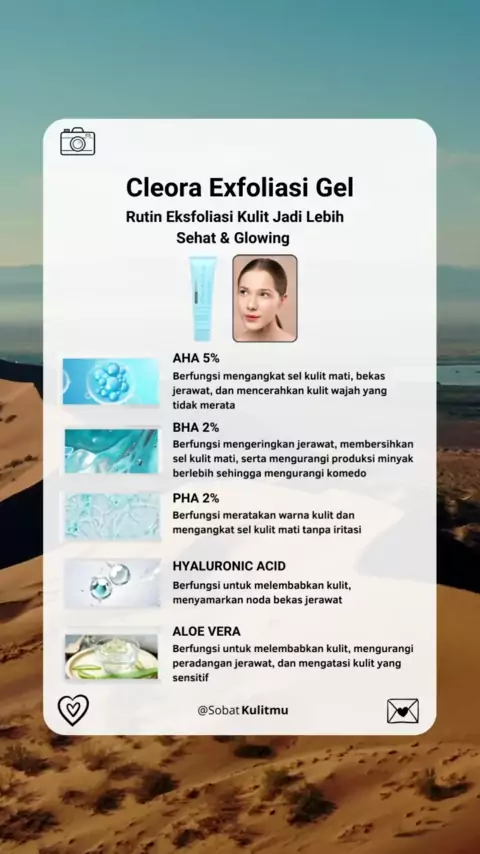 Cleora Exfoliasi Gel

Rutin Eksfoliasi Kulit Jadi Lebih Sehat & Glowing

AHA 5%

Berfungsi mengangkat sel kulit mati, bekas jerawat, dan mencerahkan kulit wajah yang tidak merata

BHA 2%

Berfungsi mengeringkan jerawat, membersihkan sel kulit mati, serta mengurangi produksi minyak berlebih sehingga mengurangi komedo

PHA 2%

Berfungsi meratakan warna kulit dan mengangkat sel kulit mati tanpa iritasi

HYALURONIC ACID

Berfungsi untuk melembabkan kulit, menyamarkan noda bekas jerawat

ALOE VERA

Berfungsi untuk melembabkan kulit, mengurangi peradangan jerawat, dan mengatasi kulit yang sensitif

@Sobat Kulitmu